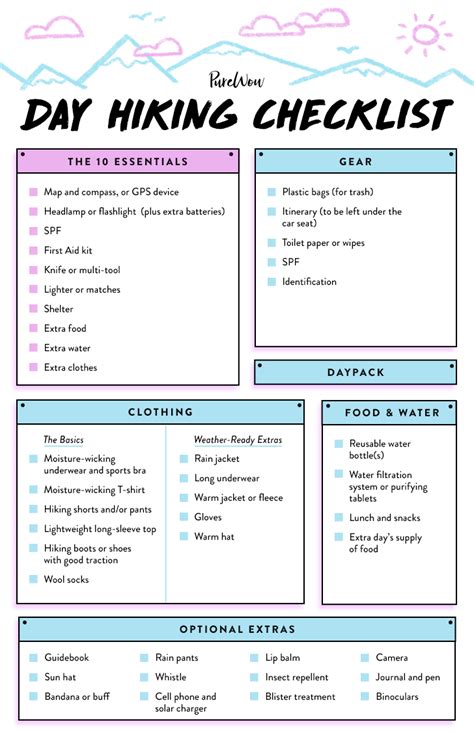 PureWow

DAY HIKING CHECKLIST

THE 10 ESSENTIALS

☐ Map and compass, or GPS device
☐ Headlamp or flashlight (plus extra batteries)
☐ SPF
☐ First Aid kit
☐ Knife or multi-tool
☐ Lighter or matches
☐ Shelter
☐ Extra food
☐ Extra water
☐ Extra clothes

GEAR

☐ Plastic bags (for trash)
☐ Itinerary (to be left under the car seat)
☐ Toilet paper or wipes
☐ SPF
☐ Identification

DAYPACK

CLOTHING

The Basics

☐ Moisture-wicking underwear and sports bra
☐ Moisture-wicking T-shirt
☐ Hiking shorts and/or pants
☐ Lightweight long-sleeve top
☐ Hiking boots or shoes with good traction
☐ Wool socks

Weather-Ready Extras

☐ Rain jacket
☐ Long underwear
☐ Warm jacket or fleece
☐ Gloves
☐ Warm hat

FOOD & WATER

☐ Reusable water bottle(s)
☐ Water filtration system or purifying tablets
☐ Lunch and snacks
☐ Extra day's supply of food

OPTIONAL EXTRAS

☐ Guidebook
☐ Sun hat
☐ Bandana or buff

☐ Rain pants
☐ Whistle
☐ Cell phone and solar charger

☐ Lip balm
☐ Insect repellent
☐ Blister treatment

☐ Camera
☐ Journal and pen
☐ Binoculars